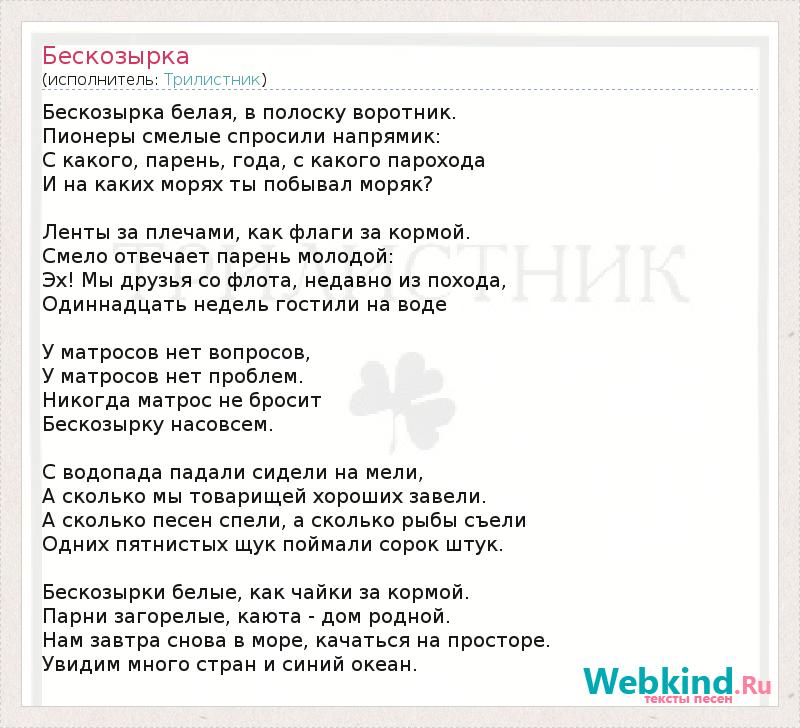 Бескозырка
(исполнитель: Трилистник)

Бескозырка белая, в полоску воротник.
Пионеры смелые спросили напрямик:
С какого, парень, года, с какого парохода
И на каких морях ты побывал моряк?

Ленты за плечами, как флаги за кормой.
Смело отвечает парень молодой:
Эх! Мы друзья со флота, недавно из похода,
Одиннадцать недель гостили на воде

У матросов нет вопросов,
У матросов нет проблем.
Никогда матрос не бросит
Бескозырку насовсем.

С водопада падали сидели на мели,
А сколько мы товарищей хороших завели.
А сколько песен спели, а сколько рыбы съели
Одних пятнистых щук поймали сорок штук.

Бескозырки белые, как чайки за кормой.
Парни загорелые, каюта - дом родной.
Нам завтра снова в море, качаться на просторе.
Увидим много стран и синий океан.

Webkind.Ru
тексты песен

ТРИЛИСТНИК